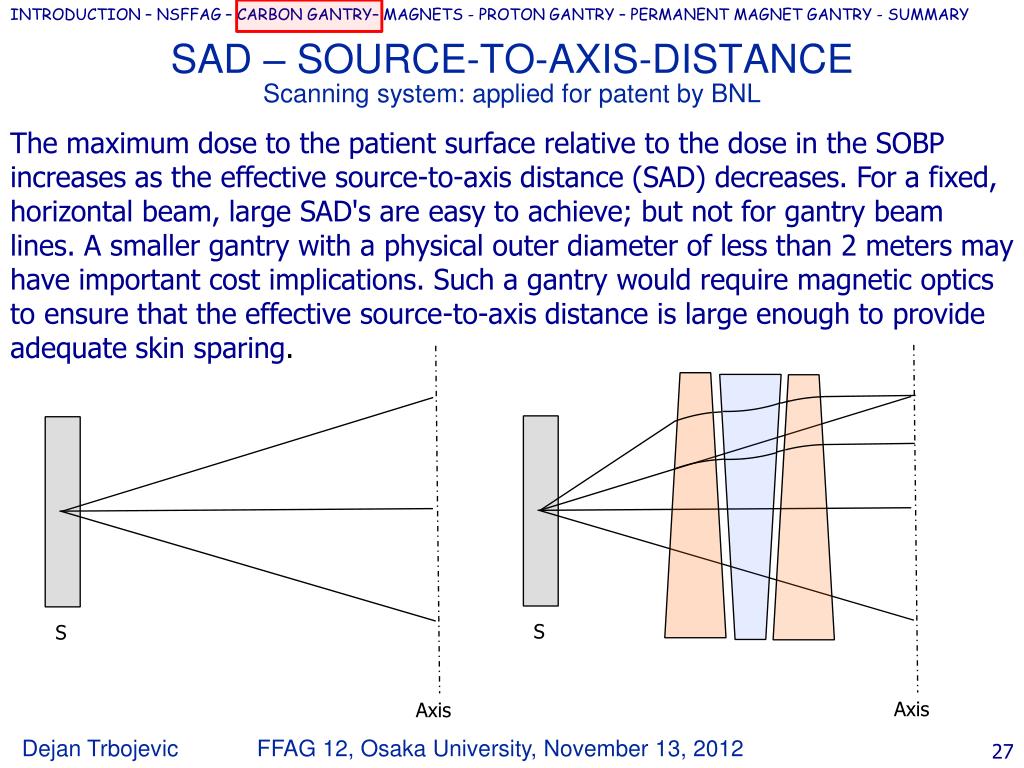 INTRODUCTION – NSFFAG – CARBON GANTRY– MAGNETS - PROTON GANTRY – PERMANENT MAGNET GANTRY - SUMMARY

SAD – SOURCE-TO-AXIS-DISTANCE

Scanning system: applied for patent by BNL

The maximum dose to the patient surface relative to the dose in the SOBP increases as the effective source-to-axis distance (SAD) decreases. For a fixed, horizontal beam, large SAD's are easy to achieve; but not for gantry beam lines. A smaller gantry with a physical outer diameter of less than 2 meters may have important cost implications. Such a gantry would require magnetic optics to ensure that the effective source-to-axis distance is large enough to provide adequate skin sparing.

S

Axis

S

Axis

Dejan Trbojevic FFAG 12, Osaka University, November 13, 2012 27